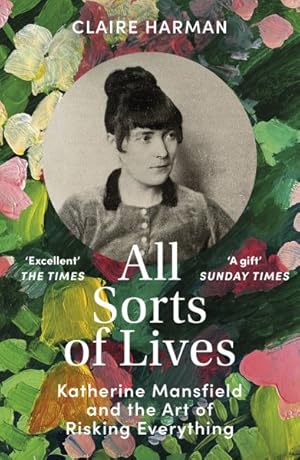 CLAIRE HARMAN

'Excellent'
THE TIMES

'A gift'
SUNDAY TIMES

All Sorts of Lives

Katherine Mansfield and the Art of Risking Everything